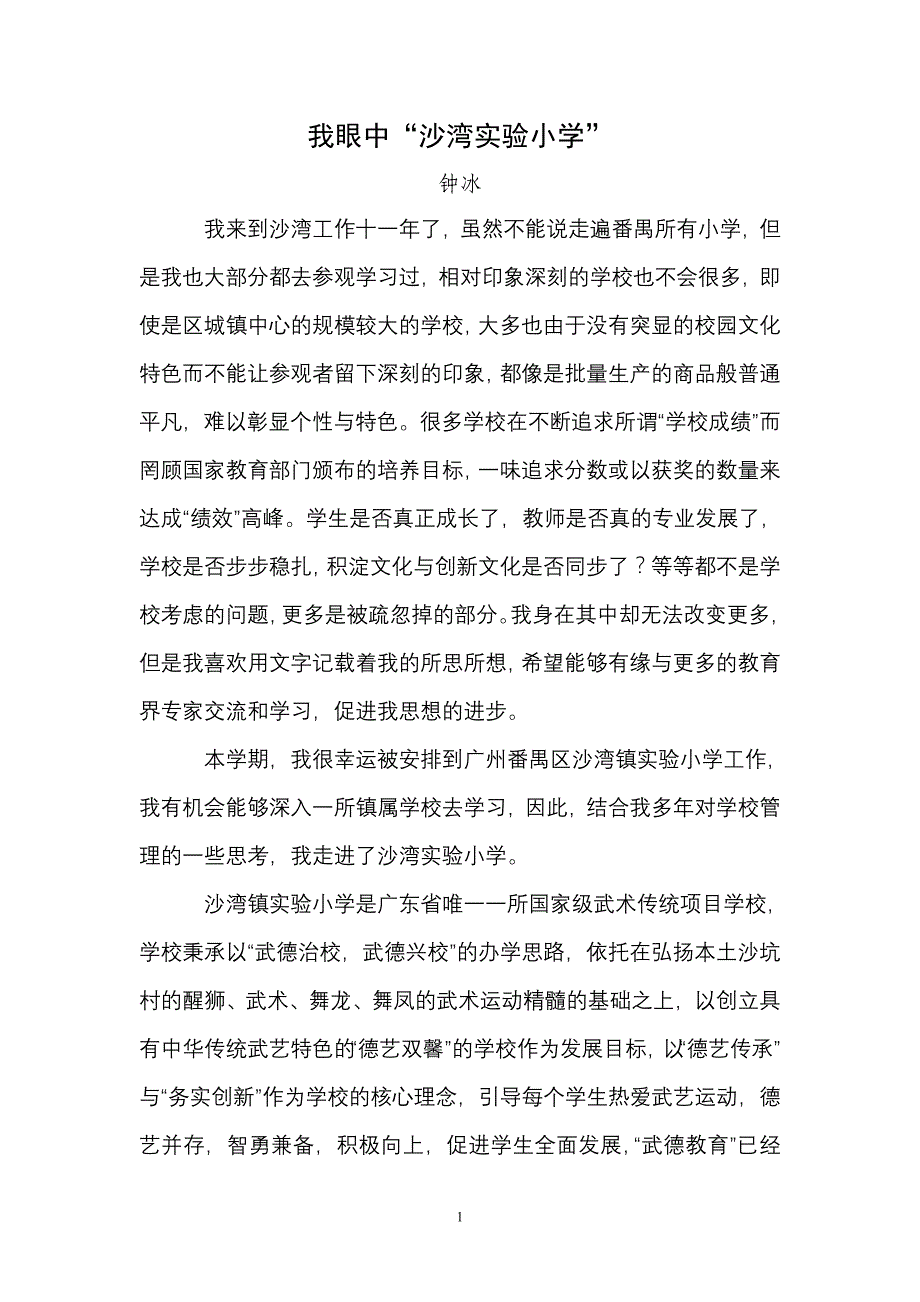 我眼中“沙湾实验小学”

钟冰

我来到沙湾工作十一年了，虽然不能说走遍番禺所有小学，但是我也大部分都去参观学习过，相对印象深刻的学校也不会很多，即使是区城镇中心的规模较大的学校，大多也由于没有突显的校园文化特色而不能让参观者留下深刻的印象，都像是批量生产的商品般普通平凡，难以彰显个性与特色。很多学校在不断追求所谓“学校成绩”而罔顾国家教育部门颁布的培养目标，一味追求分数或以获奖的数量来达成“绩效”高峰。学生是否真正成长了，教师是否真的专业发展了，学校是否步步稳扎，积淀文化与创新文化是否同步了？等等都不是学校考虑的问题，更多是被疏忽掉的部分。我身在其中却无法改变更多，但是我喜欢用文字记载着我的所思所想，希望能够有缘与更多的教育界专家交流和学习，促进我思想的进步。

本学期，我很幸运被安排到广州番禺区沙湾镇实验小学工作，我有机会能够深入一所镇属学校去学习，因此，结合我多年对学校管理的一些思考，我走进了沙湾实验小学。

沙湾镇实验小学是广东省唯一一所国家级武术传统项目学校，学校秉承以“武德治校，武德兴校”的办学思路，依托在弘扬本土沙坑村的醒狮、武术、舞龙、舞凤的武术运动精髓的基础之上，以创立具有中华传统武艺特色的“德艺双馨”的学校作为发展目标，以“德艺传承”与“务实创新”作为学校的核心理念，引导每个学生热爱武艺运动，德艺并存，智勇兼备，积极向上，促进学生全面发展，“武德教育”已经

1